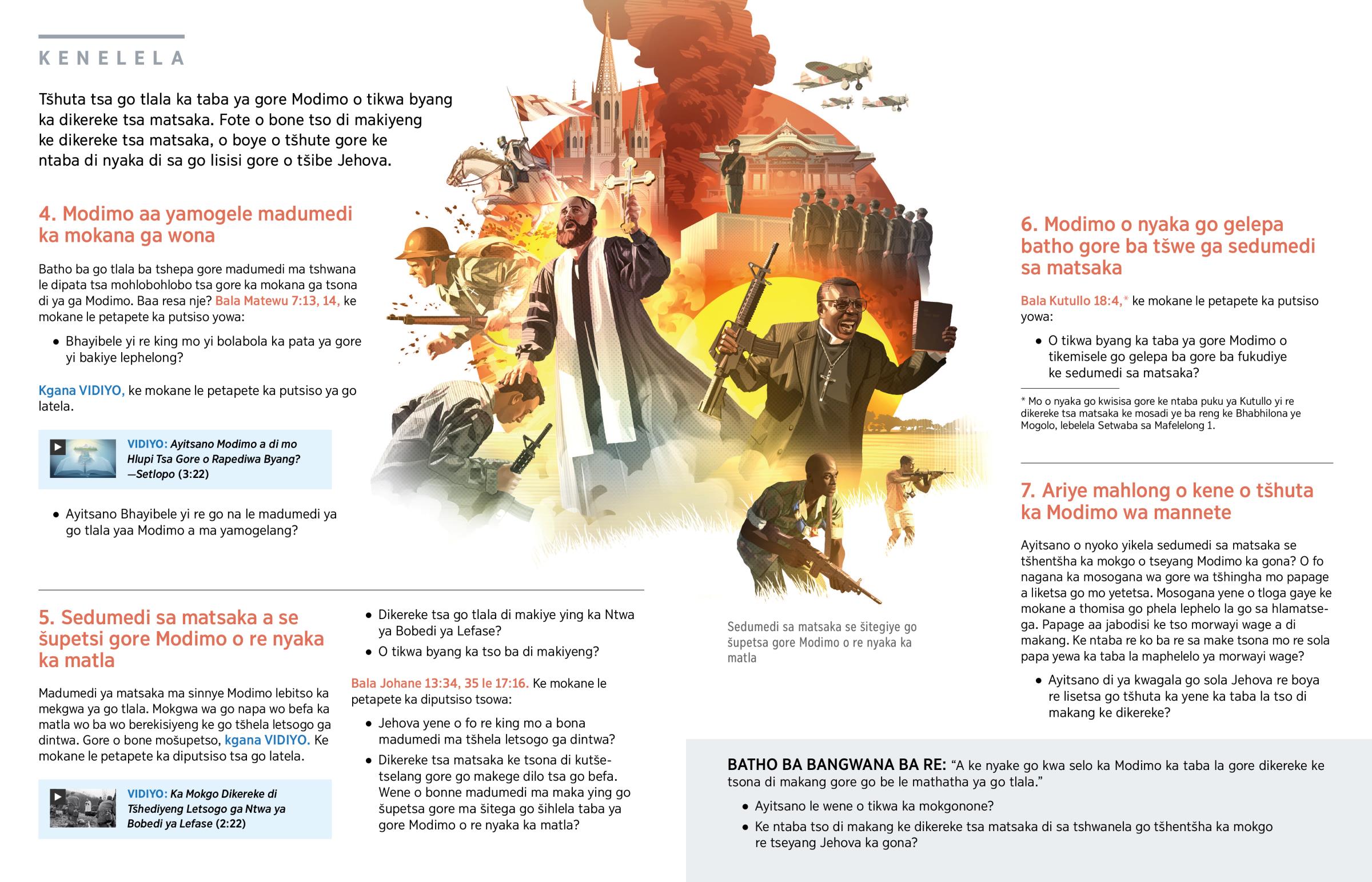 KENELELA

Tšhuta tsa go tlala ka taba ya gore Modimo o tikwa byang ka dikereke tsa matsaka. Fote o bone tso di makiyeng ke dikereke tsa matsaka, o boye o tšhute gore ke ntaba di nyaka di sa go lisisi gore o tšibe Jehova.

4. Modimo aa yamogele madumedi ka mokana ga wona

Batho ba go tlala ba tshepa gore madumedi ma tshwana le dipata tsa mohlobohlobo tsa gore ka mokana ga tsona di ya ga Modimo. Baa resa nje? Bala Matewu 7:13, 14, ke mokane le petapete ka putsiso yowa:

• Bhayibele yi re king mo yi bolabola ka pata ya gore yi bakiye lephelong?

Kgana VIDIYO, ke mokane le petapete ka putsiso ya go latela.

VIDIYO: Ayitsano Modimo a di mo Hlupi Tsa Gore o Rapediwa Byang? —Setlopo (3:22)

• Ayitsano Bhayibele yi re go na le madumedi ya go tlala yaa Modimo a ma yamogelang?

5. Sedumedi sa matsaka a se šupetsi gore Modimo o re nyaka ka matla

Madumedi ya matsaka ma sinnye Modimo lebitso ka mekgwa ya go tlala. Mokgwa wa go napa wo befa ka matla wo ba wo berekisiyeng ke go tšhela letsogo ga dintwa. Gore o bone mošupetso, kgana VIDIYO. Ke mokane le petapete ka diputsiso tsa go latela.

VIDIYO: Ka Mokgo Dikereke di Tšhediyeng Letsogo ga Ntwa ya Bobedi ya Lefase (2:22)

• Dikereke tsa go tlala di makiye ying ka Ntwa ya Bobedi ya Lefase?
• O tikwa byang ka tso ba di makiyeng?

Bala Johane 13:34, 35 le 17:16. Ke mokane le petapete ka diputsiso tsowa:

• Jehova yene o fo re king mo a bona madumedi ma tšhela letsogo ga dintwa?
• Dikereke tsa matsaka ke tsona di kutšetselang gore go makege dilo tsa go befa. Wene o bonne madumedi ma maka ying go šupetsa gore ma šitega go šihlela taba ya gore Modimo o re nyaka ka matla?

Sedumedi sa matsaka se šitegiye go šupetsa gore Modimo o re nyaka ka matla

6. Modimo o nyaka go gelepa batho gore ba tšwe ga sedumedi sa matsaka

Bala Kutullo 18:4,* ke mokane le petapete ka putsiso yowa:

• O tikwa byang ka taba ya gore Modimo o tikemisele go gelepa ba gore ba fukudiye ke sedumedi sa matsaka?

* Mo o nyaka go kwisisa gore ke ntaba puku ya Kutullo yi re dikereke tsa matsaka ke mosadi ye ba reng ke Bhabhilona ye Mogolo, lebelela Setwaba sa Mafelelong 1.

7. Ariye mahlong o kene o tšhuta ka Modimo wa mannete

Ayitsano o nyoko yikela sedumedi sa matsaka se tšhentšha ka mokgo o tseyang Modimo ka gona? O fo nagana ka mosogana wa gore wa tšhingha mo papage a liketsa go mo yetetsa. Mosogana yene o tloga gaye ke mokane a thomisa go phela lephelo la go sa hlamatsega. Papage aa jabodisi ke tso morwayi wage a di makang. Ke ntaba re ko ba re sa make tsona mo re sola papa yewa ka taba la maphelelo ya morwayi wage?

• Ayitsano di ya kwagala go sola Jehova re boya re lisetsa go tšhuta ka yene ka taba la tso di makang ke dikereke?

BATHO BA BANGWANA BA RE: “A ke nyake go kwa selo ka Modimo ka taba la gore dikereke ke tsona di makang gore go be le mathatha ya go tlala.”

• Ayitsano le wene o tikwa ka mokgonone?
• Ke ntaba tso di makang ke dikereke tsa matsaka di sa tshwanela go tšhentšha ka mokgo re tseyang Jehova ka gona?